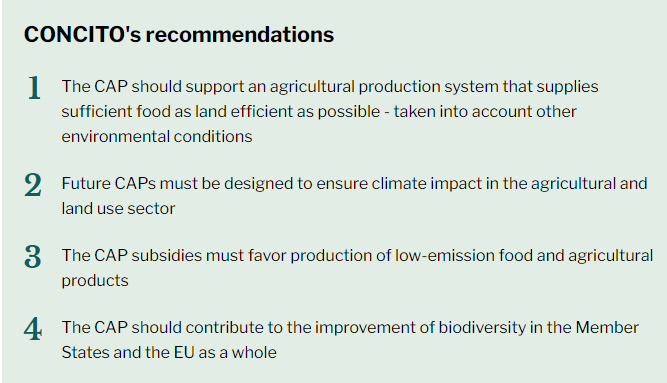 CONCITO's recommendations

1 The CAP should support an agricultural production system that supplies sufficient food as land efficient as possible - taken into account other environmental conditions

2 Future CAPs must be designed to ensure climate impact in the agricultural and land use sector

3 The CAP subsidies must favor production of low-emission food and agricultural products

4 The CAP should contribute to the improvement of biodiversity in the Member States and the EU as a whole